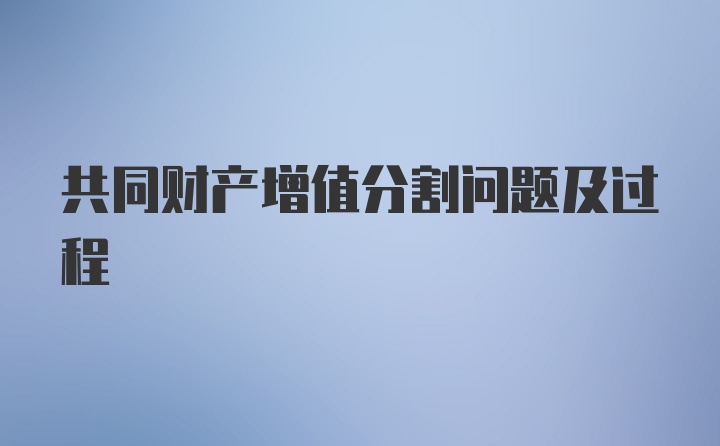 共同财产增值分割问题及过程